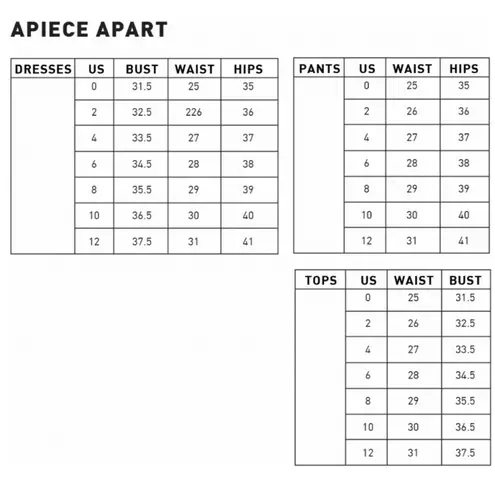 APIECE APART

| DRESSES | US | BUST | WAIST | HIPS |
|---|---|---|---|---|
| | 0 | 31.5 | 25 | 35 |
| | 2 | 32.5 | 226 | 36 |
| | 4 | 33.5 | 27 | 37 |
| | 6 | 34.5 | 28 | 38 |
| | 8 | 35.5 | 29 | 39 |
| | 10 | 36.5 | 30 | 40 |
| | 12 | 37.5 | 31 | 41 |

| PANTS | US | WAIST | HIPS |
|---|---|---|---|
| | 0 | 25 | 35 |
| | 2 | 26 | 36 |
| | 4 | 27 | 37 |
| | 6 | 28 | 38 |
| | 8 | 29 | 39 |
| | 10 | 30 | 40 |
| | 12 | 31 | 41 |

| TOPS | US | WAIST | BUST |
|---|---|---|---|
| | 0 | 25 | 31.5 |
| | 2 | 26 | 32.5 |
| | 4 | 27 | 33.5 |
| | 6 | 28 | 34.5 |
| | 8 | 29 | 35.5 |
| | 10 | 30 | 36.5 |
| | 12 | 31 | 37.5 |